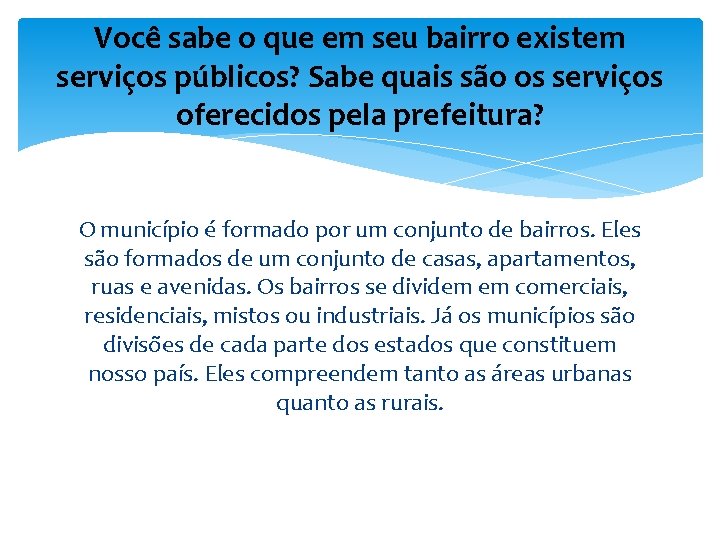 Você sabe o que em seu bairro existem serviços públicos? Sabe quais são os serviços oferecidos pela prefeitura?

O município é formado por um conjunto de bairros. Eles são formados de um conjunto de casas, apartamentos, ruas e avenidas. Os bairros se dividem em comerciais, residenciais, mistos ou industriais. Já os municípios são divisões de cada parte dos estados que constituem nosso país. Eles compreendem tanto as áreas urbanas quanto as rurais.